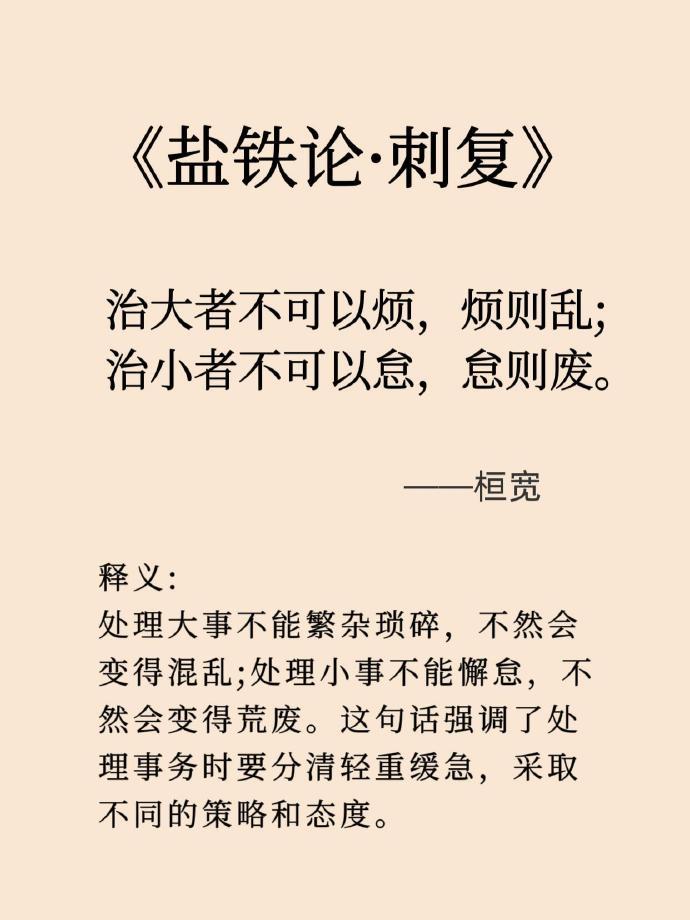 《盐铁论·刺复》

治大者不可以烦，烦则乱；
治小者不可以怠，怠则废。

——桓宽

释义：
处理大事不能繁杂琐碎，不然会变得混乱；处理小事不能懈怠，不然会变得荒废。这句话强调了处理事务时要分清轻重缓急，采取不同的策略和态度。